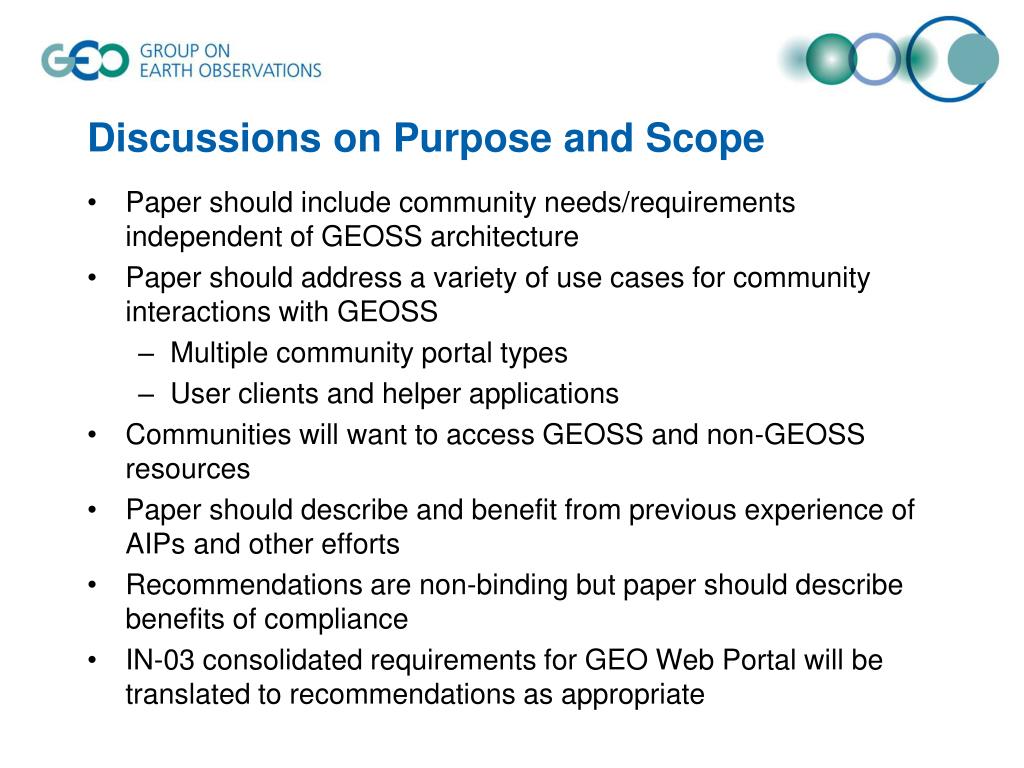 GEO GROUP ON EARTH OBSERVATIONS

Discussions on Purpose and Scope

• Paper should include community needs/requirements independent of GEOSS architecture
• Paper should address a variety of use cases for community interactions with GEOSS
– Multiple community portal types
– User clients and helper applications
• Communities will want to access GEOSS and non-GEOSS resources
• Paper should describe and benefit from previous experience of AIPs and other efforts
• Recommendations are non-binding but paper should describe benefits of compliance
• IN-03 consolidated requirements for GEO Web Portal will be translated to recommendations as appropriate